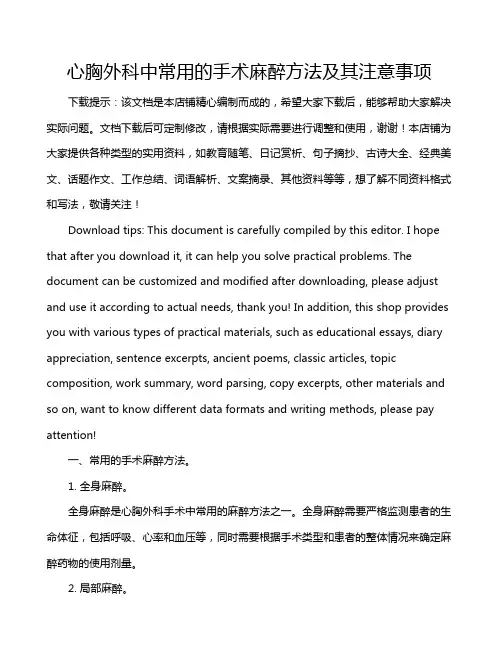 心胸外科中常用的手术麻醉方法及其注意事项

下载提示：该文档是本店铺精心编制而成的，希望大家下载后，能够帮助大家解决实际问题。文档下载后可定制修改，请根据实际需要进行调整和使用，谢谢！本店铺为大家提供各种类型的实用资料，如教育随笔、日记赏析、句子摘抄、古诗大全、经典美文、话题作文、工作总结、词语解析、文案摘录、其他资料等等，想了解不同资料格式和写法，敬请关注！

Download tips: This document is carefully compiled by this editor. I hope that after you download it, it can help you solve practical problems. The document can be customized and modified after downloading, please adjust and use it according to actual needs, thank you! In addition, this shop provides you with various types of practical materials, such as educational essays, diary appreciation, sentence excerpts, ancient poems, classic articles, topic composition, work summary, word parsing, copy excerpts, other materials and so on, want to know different data formats and writing methods, please pay attention!

一、常用的手术麻醉方法。

1. 全身麻醉。

全身麻醉是心胸外科手术中常用的麻醉方法之一。全身麻醉需要严格监测患者的生命体征，包括呼吸、心率和血压等，同时需要根据手术类型和患者的整体情况来确定麻醉药物的使用剂量。

2. 局部麻醉。